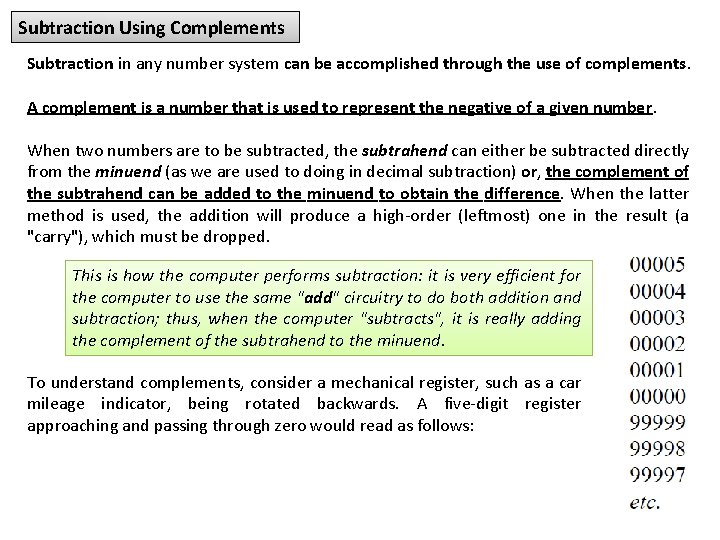 Subtraction Using Complements

Subtraction in any number system can be accomplished through the use of complements.

A complement is a number that is used to represent the negative of a given number.

When two numbers are to be subtracted, the subtrahend can either be subtracted directly from the minuend (as we are used to doing in decimal subtraction) or, the complement of the subtrahend can be added to the minuend to obtain the difference. When the latter method is used, the addition will produce a high-order (leftmost) one in the result (a "carry"), which must be dropped.

This is how the computer performs subtraction: it is very efficient for the computer to use the same "add" circuitry to do both addition and subtraction; thus, when the computer "subtracts", it is really adding the complement of the subtrahend to the minuend.

To understand complements, consider a mechanical register, such as a car mileage indicator, being rotated backwards. A five-digit register approaching and passing through zero would read as follows:

00005
00004
00003
00002
00001
00000
99999
99998
99997
etc.